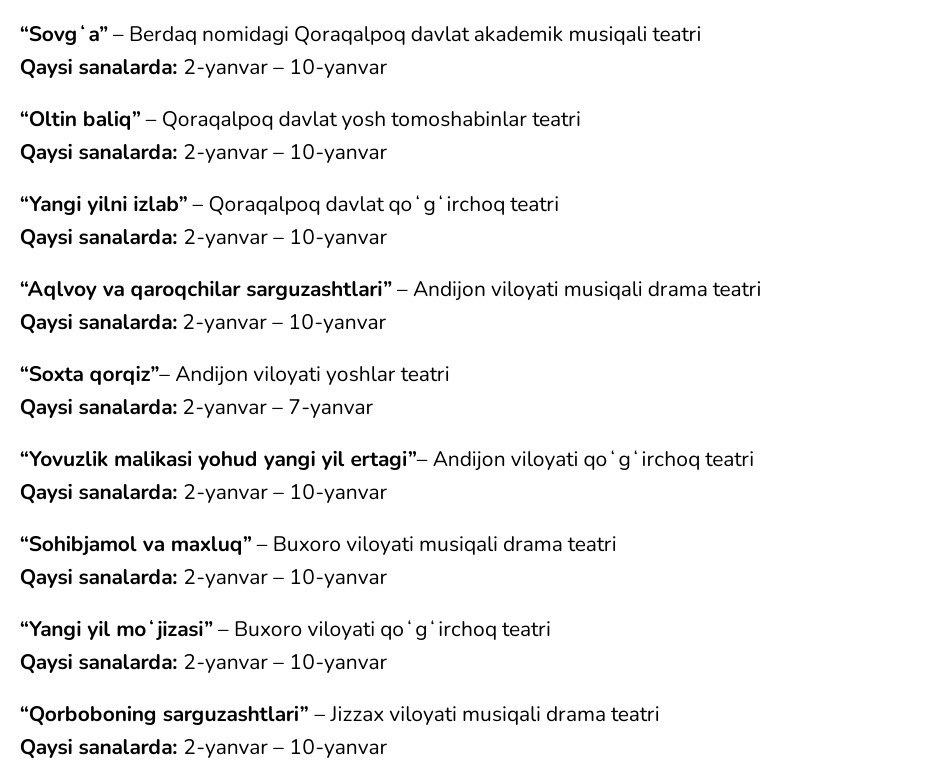 “Sovgʻa” – Berdaq nomidagi Qoraqalpoq davlat akademik musiqali teatri
Qaysi sanalarda: 2-yanvar – 10-yanvar

“Oltin baliq” – Qoraqalpoq davlat yosh tomoshabinlar teatri
Qaysi sanalarda: 2-yanvar – 10-yanvar

“Yangi yilni izlab” – Qoraqalpoq davlat qoʻgʻirchoq teatri
Qaysi sanalarda: 2-yanvar – 10-yanvar

“Aqlvoy va qaroqchilar sarguzashtlari” – Andijon viloyati musiqali drama teatri
Qaysi sanalarda: 2-yanvar – 10-yanvar

“Soxta qorqiz”– Andijon viloyati yoshlar teatri
Qaysi sanalarda: 2-yanvar – 7-yanvar

“Yovuzlik malikasi yohud yangi yil ertagi”– Andijon viloyati qoʻgʻirchoq teatri
Qaysi sanalarda: 2-yanvar – 10-yanvar

“Sohibjamol va maxluq” – Buxoro viloyati musiqali drama teatri
Qaysi sanalarda: 2-yanvar – 10-yanvar

“Yangi yil moʻjizasi” – Buxoro viloyati qoʻgʻirchoq teatri
Qaysi sanalarda: 2-yanvar – 10-yanvar

“Qorboboning sarguzashtlari” – Jizzax viloyati musiqali drama teatri
Qaysi sanalarda: 2-yanvar – 10-yanvar